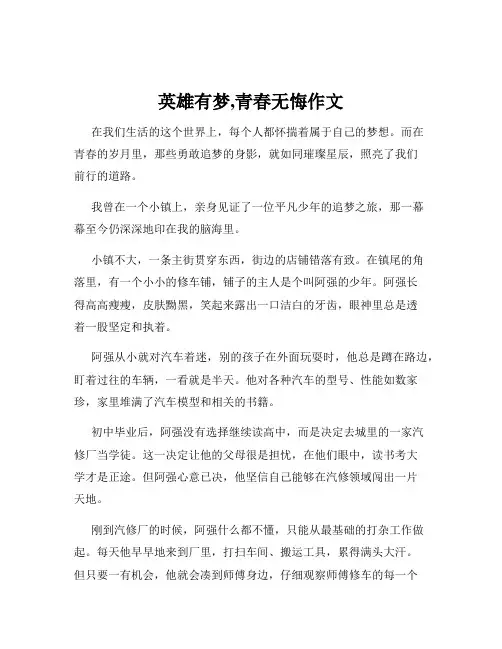 英雄有梦,青春无悔作文

在我们生活的这个世界上，每个人都怀揣着属于自己的梦想。而在青春的岁月里，那些勇敢追梦的身影，就如同璀璨星辰，照亮了我们前行的道路。

我曾在一个小镇上，亲身见证了一位平凡少年的追梦之旅，那一幕幕至今仍深深地印在我的脑海里。

小镇不大，一条主街贯穿东西，街边的店铺错落有致。在镇尾的角落里，有一个小小的修车铺，铺子的主人是个叫阿强的少年。阿强长得高高瘦瘦，皮肤黝黑，笑起来露出一口洁白的牙齿，眼神里总是透着一股坚定和执着。

阿强从小就对汽车着迷，别的孩子在外面玩耍时，他总是蹲在路边，盯着过往的车辆，一看就是半天。他对各种汽车的型号、性能如数家珍，家里堆满了汽车模型和相关的书籍。

初中毕业后，阿强没有选择继续读高中，而是决定去城里的一家汽修厂当学徒。这一决定让他的父母很是担忧，在他们眼中，读书考大学才是正途。但阿强心意已决，他坚信自己能够在汽修领域闯出一片天地。

刚到汽修厂的时候，阿强什么都不懂，只能从最基础的打杂工作做起。每天他早早地来到厂里，打扫车间、搬运工具，累得满头大汗。但只要一有机会，他就会凑到师傅身边，仔细观察师傅修车的每一个